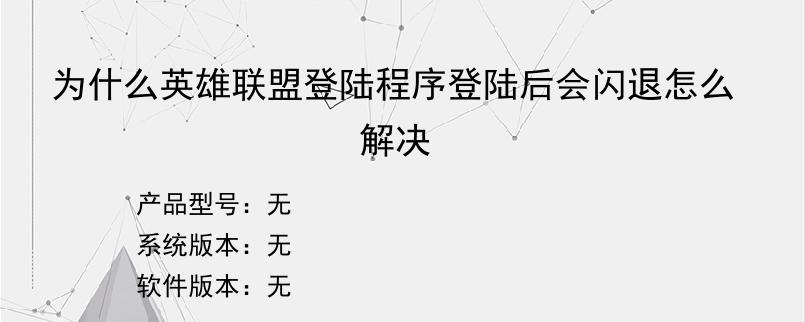 为什么英雄联盟登陆程序登陆后会闪退怎么解决

产品型号：无

系统版本：无

软件版本：无